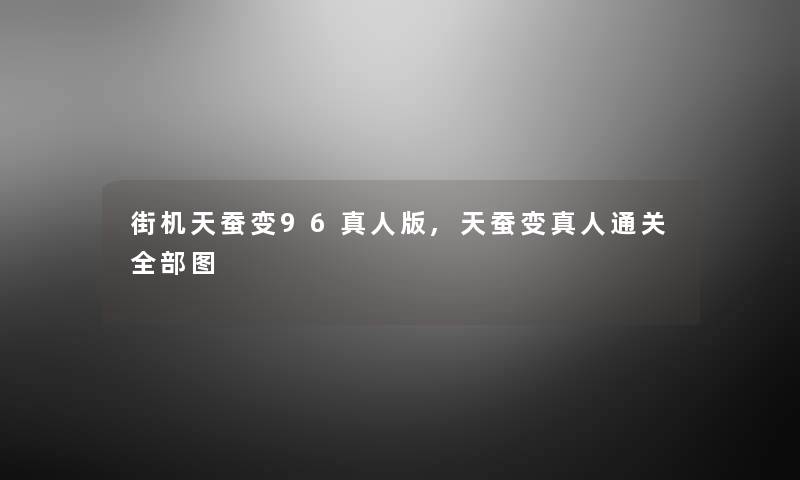 街机天蚕变96真人版，天蚕变真人通关全部图